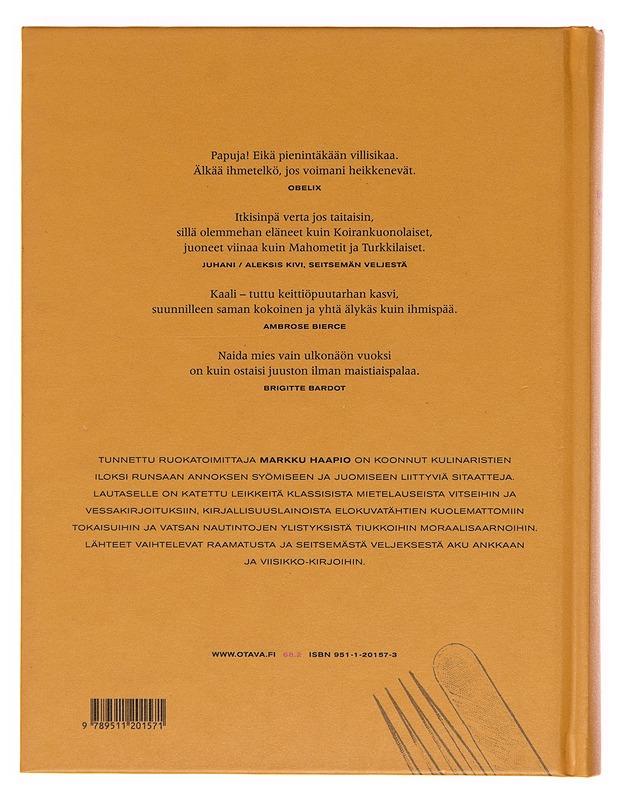 Papuja! Eikä pienintäkään villisikaa.
Älkää ihmetelkö, jos voimani heikkenevät.
OBELIX

Itkisinpä verta jos taitaisin,
sillä olemmehan eläneet kuin Koirankuonolaiset,
juoneet viinaa kuin Mahometit ja Turkkilaiset.
JUHANI / ALEKSIS KIVI, SEITSEMÄN VELJESTÄ

Kaali – tuttu keittiöpuutarhan kasvi,
suunnilleen saman kokoinen ja yhtä älykäs kuin ihmispää.
AMBROSE BIERCE

Naida mies vain ulkonäön vuoksi
on kuin ostaisi juuston ilman maistiaispalaa.
BRIGITTE BARDOT

TUNNETTU RUOKATOIMITTAJA MARKKU HAAPIO ON KOONNUT KULINARISTIEN ILOKSI RUNSAAN ANNOKSEN SYÖMISEEN JA JUOMISEEN LIITTYVIÄ SITAATTEJA. LAUTASELLE ON KATETTU LEIKKEITÄ KLASSISISTA MIETELAUSEISTA VITSEIHIN JA VESSAKIRJOITUKSIIN, KIRJALLISUUSLAINOISTA ELOKUVATÄHTIEN KUOLEMATTOMIIN TOKAISUIHIN JA VATSAN NAUTINTOJEN YLISTYKSISTÄ TIUKKOIHIN MORAALISAARNOIHIN. LÄHTEET VAIHTELEVAT RAAMATUSTA JA SEITSEMÄSTÄ VELJEKSESTÄ AKU ANKKAAN JA VIISIKKO-KIRJOIHIN.

WWW.OTAVA.FI 68.2 ISBN 951-1-20157-3

9 789511 201571